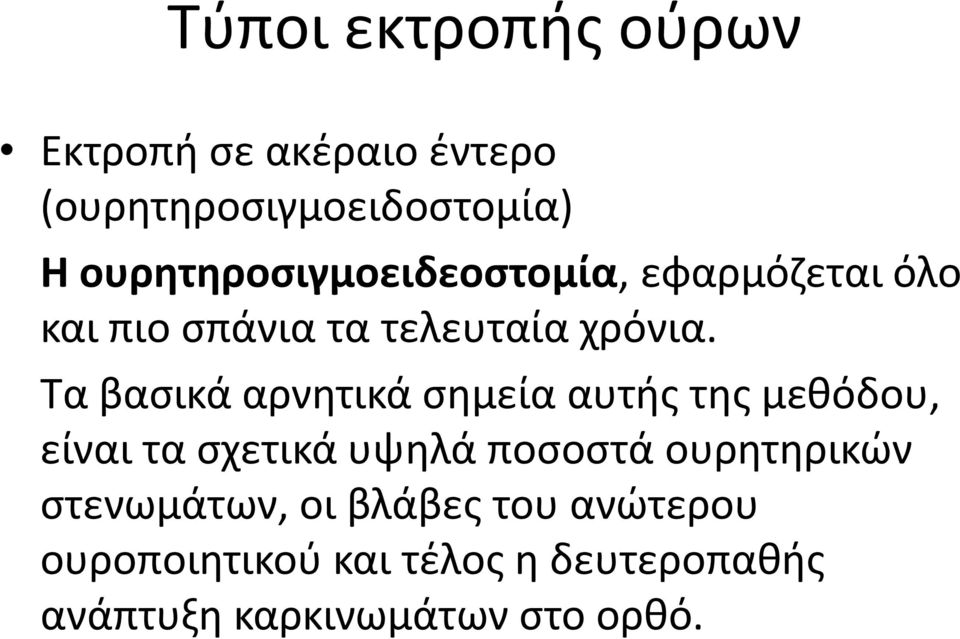 Τύποι εκτροπής ούρων

• Εκτροπή σε ακέραιο έντερο (ουρητηροσιγμοειδοστομία)

Η ουρητηροσιγμοειδεοστομία, εφαρμόζεται όλο και πιο σπάνια τα τελευταία χρόνια.

Τα βασικά αρνητικά σημεία αυτής της μεθόδου, είναι τα σχετικά υψηλά ποσοστά ουρητηρικών στενωμάτων, οι βλάβες του ανώτερου ουροποιητικού και τέλος η δευτεροπαθής ανάπτυξη καρκινωμάτων στο ορθό.